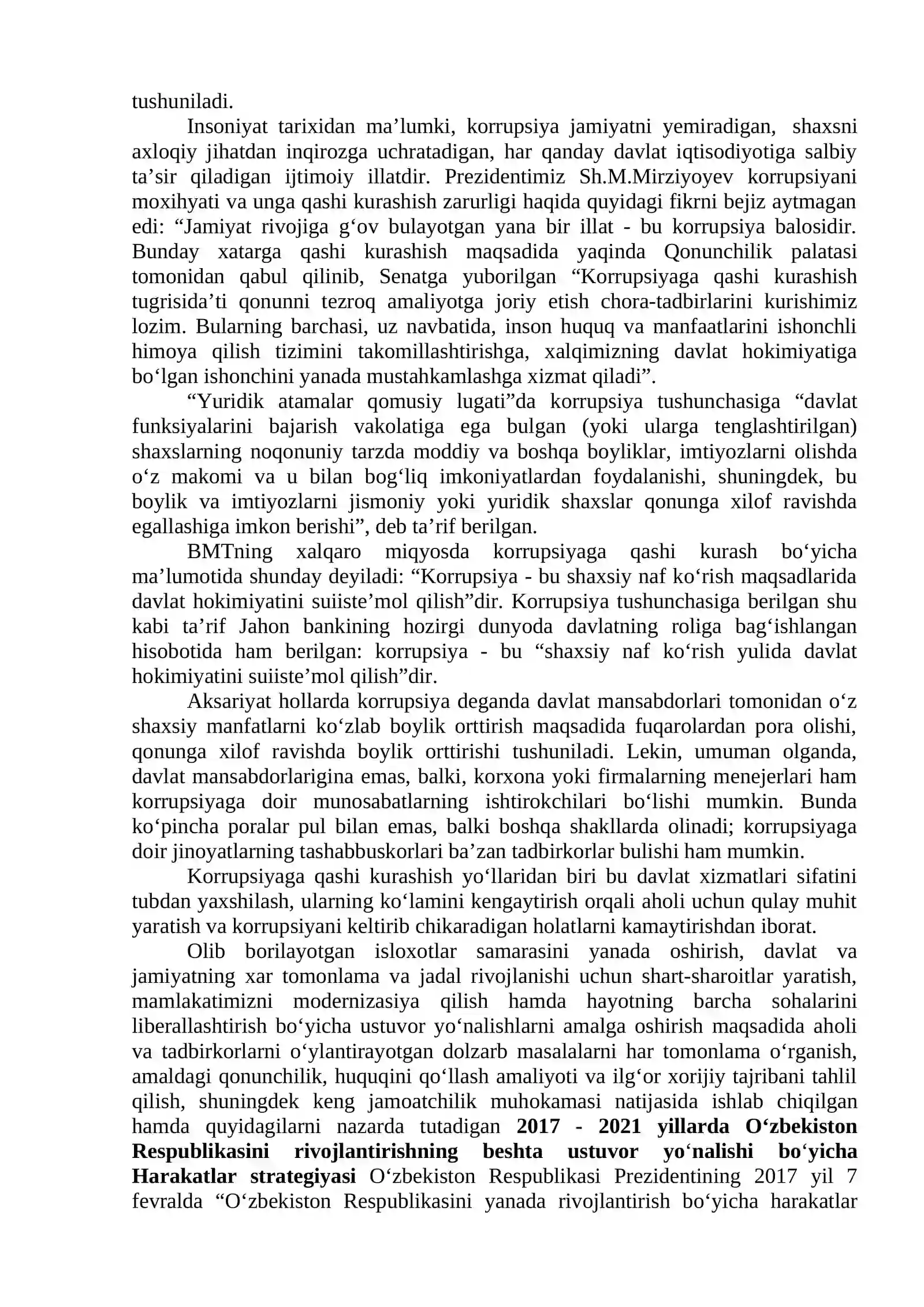 tushuniladi.

Insoniyat tarixidan ma'lumki, korrupsiya jamiyatni yemiradigan, shaxsni axloqiy jihatdan inqirozga uchratadigan, har qanday davlat iqtisodiyotiga salbiy ta'sir qiladigan ijtimoiy illatdir. Prezidentimiz Sh.M.Mirziyoyev korrupsiyani moxihyati va unga qashi kurashish zarurligi haqida quyidagi fikrni bejiz aytmagan edi: "Jamiyat rivojiga g'ov bulayotgan yana bir illat - bu korrupsiya balosidir. Bunday xatarga qashi kurashish maqsadida yaqinda Qonunchilik palatasi tomonidan qabul qilinib, Senatga yuborilgan "Korrupsiyaga qashi kurashish tugrisida'ti qonunni tezroq amaliyotga joriy etish chora-tadbirlarini kurishimiz lozim. Bularning barchasi, uz navbatida, inson huquq va manfaatlarini ishonchli himoya qilish tizimini takomillashtirishga, xalqimizning davlat hokimiyatiga bo'lgan ishonchini yanada mustahkamlashga xizmat qiladi".

"Yuridik atamalar qomusiy lugati"da korrupsiya tushunchasiga "davlat funksiyalarini bajarish vakolatiga ega bulgan (yoki ularga tenglashtirilgan) shaxslarning noqonuniy tarzda moddiy va boshqa boyliklar, imtiyozlarni olishda o'z makomi va u bilan bog'liq imkoniyatlardan foydalanishi, shuningdek, bu boylik va imtiyozlarni jismoniy yoki yuridik shaxslar qonunga xilof ravishda egallashiga imkon berishi", deb ta'rif berilgan.

BMTning xalqaro miqyosda korrupsiyaga qashi kurash bo'yicha ma'lumotida shunday deyiladi: "Korrupsiya - bu shaxsiy naf ko'rish maqsadlarida davlat hokimiyatini suiiste'mol qilish"dir. Korrupsiya tushunchasiga berilgan shu kabi ta'rif Jahon bankining hozirgi dunyoda davlatning roliga bag'ishlangan hisobotida ham berilgan: korrupsiya - bu "shaxsiy naf ko'rish yulida davlat hokimiyatini suiiste'mol qilish"dir.

Aksariyat hollarda korrupsiya deganda davlat mansabdorlari tomonidan o'z shaxsiy manfatlarni ko'zlab boylik orttirish maqsadida fuqarolardan pora olishi, qonunga xilof ravishda boylik orttirishi tushuniladi. Lekin, umuman olganda, davlat mansabdorlarigina emas, balki, korxona yoki firmalarning menejerlari ham korrupsiyaga doir munosabatlarning ishtirokchilari bo'lishi mumkin. Bunda ko'pincha poralar pul bilan emas, balki boshqa shakllarda olinadi; korrupsiyaga doir jinoyatlarning tashabbuskorlari ba'zan tadbirkorlar bulishi ham mumkin.

Korrupsiyaga qashi kurashish yo'llaridan biri bu davlat xizmatlari sifatini tubdan yaxshilash, ularning ko'lamini kengaytirish orqali aholi uchun qulay muhit yaratish va korrupsiyani keltirib chikaradigan holatlarni kamaytirishdan iborat.

Olib borilayotgan isloxotlar samarasini yanada oshirish, davlat va jamiyatning xar tomonlama va jadal rivojlanishi uchun shart-sharoitlar yaratish, mamlakatimizni modernizasiya qilish hamda hayotning barcha sohalarini liberallashtirish bo'yicha ustuvor yo'nalishlarni amalga oshirish maqsadida aholi va tadbirkorlarni o'ylantirayotgan dolzarb masalalarni har tomonlama o'rganish, amaldagi qonunchilik, huquqini qo'llash amaliyoti va ilg'or xorijiy tajribani tahlil qilish, shuningdek keng jamoatchilik muhokamasi natijasida ishlab chiqilgan hamda quyidagilarni nazarda tutadigan 2017 - 2021 yillarda O'zbekiston Respublikasini rivojlantirishning beshta ustuvor yo'nalishi bo'yicha Harakatlar strategiyasi O'zbekiston Respublikasi Prezidentining 2017 yil 7 fevralda "O'zbekiston Respublikasini yanada rivojlantirish bo'yicha harakatlar